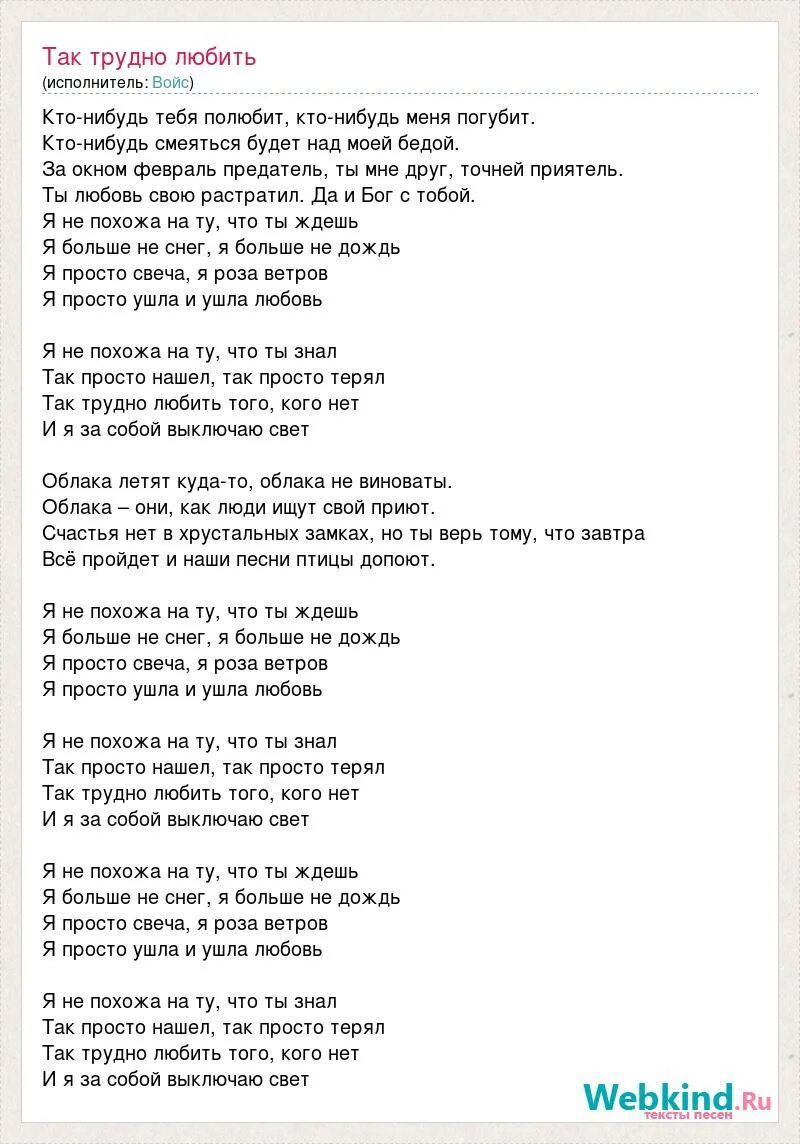 Так трудно любить
(исполнитель: Войс)

Кто-нибудь тебя полюбит, кто-нибудь меня погубит.
Кто-нибудь смеяться будет над моей бедой.
За окном февраль предатель, ты мне друг, точней приятель.
Ты любовь свою растратил. Да и Бог с тобой.
Я не похожа на ту, что ты ждешь
Я больше не снег, я больше не дождь
Я просто свеча, я роза ветров
Я просто ушла и ушла любовь

Я не похожа на ту, что ты знал
Так просто нашел, так просто терял
Так трудно любить того, кого нет
И я за собой выключаю свет

Облака летят куда-то, облака не виноваты.
Облака – они, как люди ищут свой приют.
Счастья нет в хрустальных замках, но ты верь тому, что завтра
Всё пройдет и наши песни птицы допоют.

Я не похожа на ту, что ты ждешь
Я больше не снег, я больше не дождь
Я просто свеча, я роза ветров
Я просто ушла и ушла любовь

Я не похожа на ту, что ты знал
Так просто нашел, так просто терял
Так трудно любить того, кого нет
И я за собой выключаю свет

Я не похожа на ту, что ты ждешь
Я больше не снег, я больше не дождь
Я просто свеча, я роза ветров
Я просто ушла и ушла любовь

Я не похожа на ту, что ты знал
Так просто нашел, так просто терял
Так трудно любить того, кого нет
И я за собой выключаю свет

Webkind.Ru
тексты песен